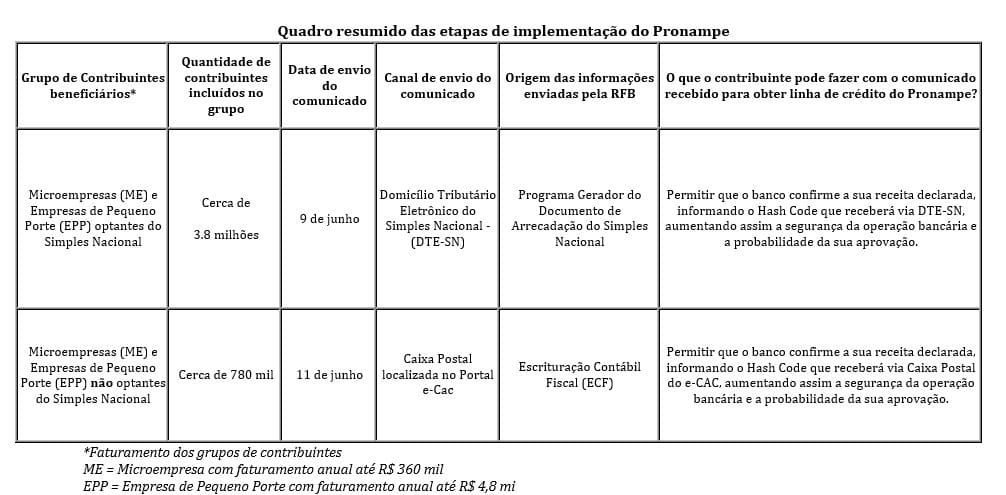 Quadro resumido das etapas de implementação do Pronampe

| Grupo de Contribuintes beneficiários* | Quantidade de contribuintes incluídos no grupo | Data de envio do comunicado | Canal de envio do comunicado | Origem das informações enviadas pela RFB | O que o contribuinte pode fazer com o comunicado recebido para obter linha de crédito do Pronampe? |
|---|---|---|---|---|---|
| Microempresas (ME) e Empresas de Pequeno Porte (EPP) optantes do Simples Nacional | Cerca de 3.8 milhões | 9 de junho | Domicílio Tributário Eletrônico do Simples Nacional - (DTE-SN) | Programa Gerador do Documento de Arrecadação do Simples Nacional | Permitir que o banco confirme a sua receita declarada, informando o Hash Code que receberá via DTE-SN, aumentando assim a segurança da operação bancária e a probabilidade da sua aprovação. |
| Microempresas (ME) e Empresas de Pequeno Porte (EPP) **não** optantes do Simples Nacional | Cerca de 780 mil | 11 de junho | Caixa Postal localizada no Portal e-Cac | Escrituração Contábil Fiscal (ECF) | Permitir que o banco confirme a sua receita declarada, informando o Hash Code que receberá via Caixa Postal do e-CAC, aumentando assim a segurança da operação bancária e a probabilidade da sua aprovação. |

*Faturamento dos grupos de contribuintes
ME = Microempresa com faturamento anual até R$ 360 mil
EPP = Empresa de Pequeno Porte com faturamento anual até R$ 4,8 mi